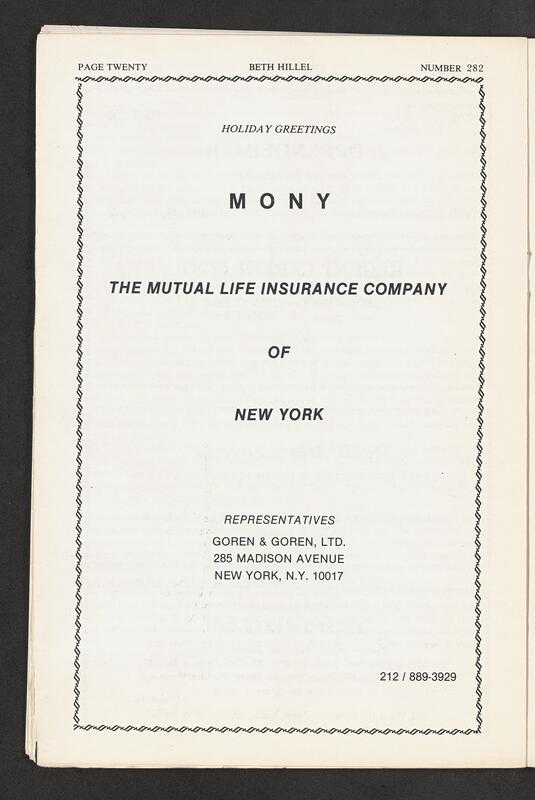 PAGE TWENTY BETH HILLEL NUMBER 282

HOLIDAY GREETINGS

MONY

THE MUTUAL LIFE INSURANCE COMPANY

OF

NEW YORK

REPRESENTATIVES
GOREN & GOREN, LTD.
285 MADISON AVENUE
NEW YORK, N.Y. 10017

212 / 889-3929